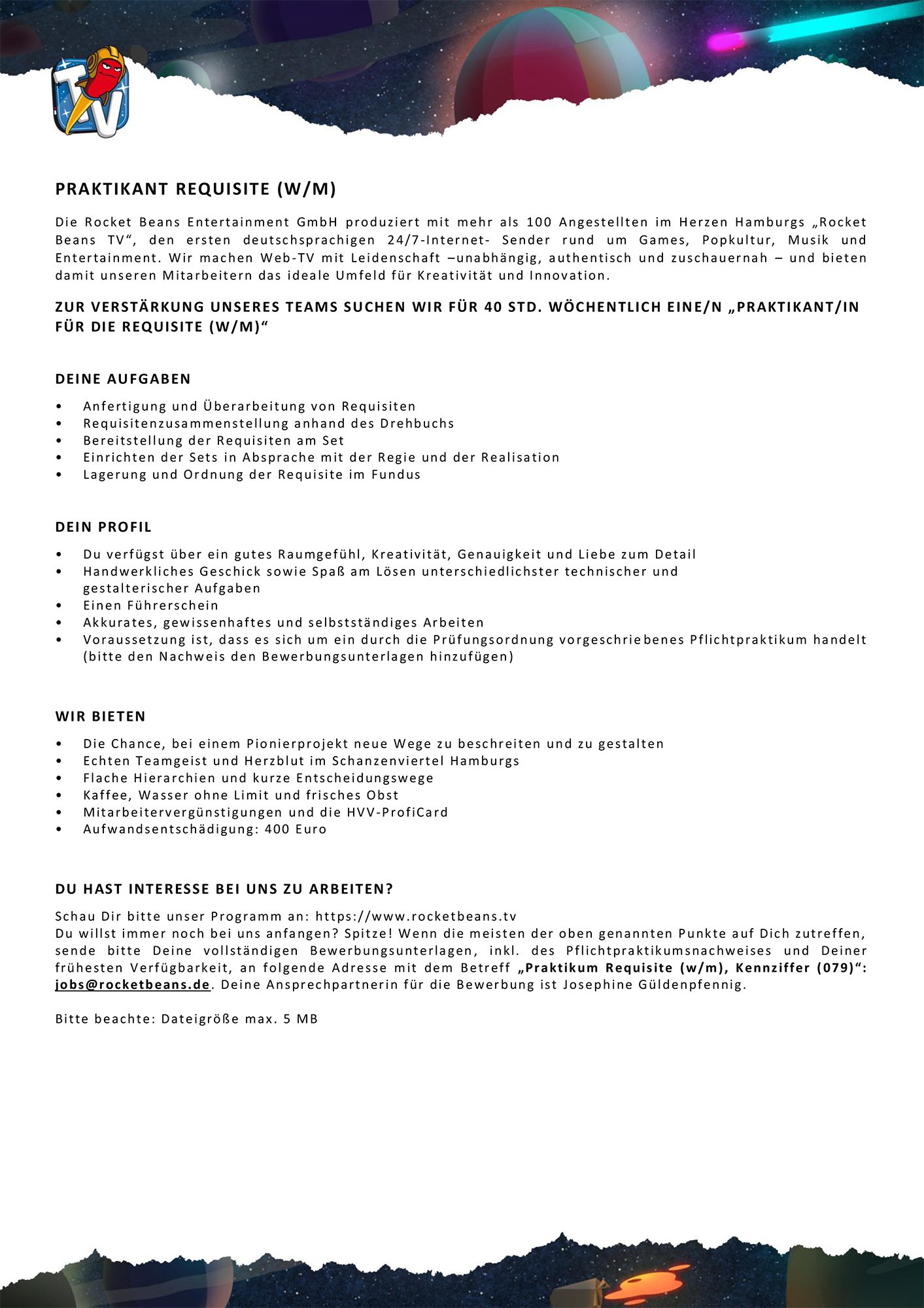 TV

PRAKTIKANT REQUISITE (W/M)

Die Rocket Beans Entertainment GmbH produziert mit mehr als 100 Angestellten im Herzen Hamburgs „Rocket Beans TV“, den ersten deutschsprachigen 24/7-Internet- Sender rund um Games, Popkultur, Musik und Entertainment. Wir machen Web-TV mit Leidenschaft –unabhängig, authentisch und zuschauernah – und bieten damit unseren Mitarbeitern das ideale Umfeld für Kreativität und Innovation.

ZUR VERSTÄRKUNG UNSERES TEAMS SUCHEN WIR FÜR 40 STD. WÖCHENTLICH EINE/N „PRAKTIKANT/IN FÜR DIE REQUISITE (W/M)“

DEINE AUFGABEN

• Anfertigung und Überarbeitung von Requisiten
• Requisitenzusammenstellung anhand des Drehbuchs
• Bereitstellung der Requisiten am Set
• Einrichten der Sets in Absprache mit der Regie und der Realisation
• Lagerung und Ordnung der Requisite im Fundus

DEIN PROFIL

• Du verfügst über ein gutes Raumgefühl, Kreativität, Genauigkeit und Liebe zum Detail
• Handwerkliches Geschick sowie Spaß am Lösen unterschiedlichster technischer und gestalterischer Aufgaben
• Einen Führerschein
• Akkurates, gewissenhaftes und selbstständiges Arbeiten
• Voraussetzung ist, dass es sich um ein durch die Prüfungsordnung vorgeschriebenes Pflichtpraktikum handelt (bitte den Nachweis den Bewerbungsunterlagen hinzufügen)

WIR BIETEN

• Die Chance, bei einem Pionierprojekt neue Wege zu beschreiten und zu gestalten
• Echten Teamgeist und Herzblut im Schanzenviertel Hamburgs
• Flache Hierarchien und kurze Entscheidungswege
• Kaffee, Wasser ohne Limit und frisches Obst
• Mitarbeitervergünstigungen und die HVV-ProfiCard
• Aufwandsentschädigung: 400 Euro

DU HAST INTERESSE BEI UNS ZU ARBEITEN?

Schau Dir bitte unser Programm an: https://www.rocketbeans.tv
Du willst immer noch bei uns anfangen? Spitze! Wenn die meisten der oben genannten Punkte auf Dich zutreffen, sende bitte Deine vollständigen Bewerbungsunterlagen, inkl. des Pflichtpraktikumsnachweises und Deiner frühesten Verfügbarkeit, an folgende Adresse mit dem Betreff „Praktikum Requisite (w/m), Kennziffer (079)“: jobs@rocketbeans.de. Deine Ansprechpartnerin für die Bewerbung ist Josephine Güldenpfennig.

Bitte beachte: Dateigröße max. 5 MB